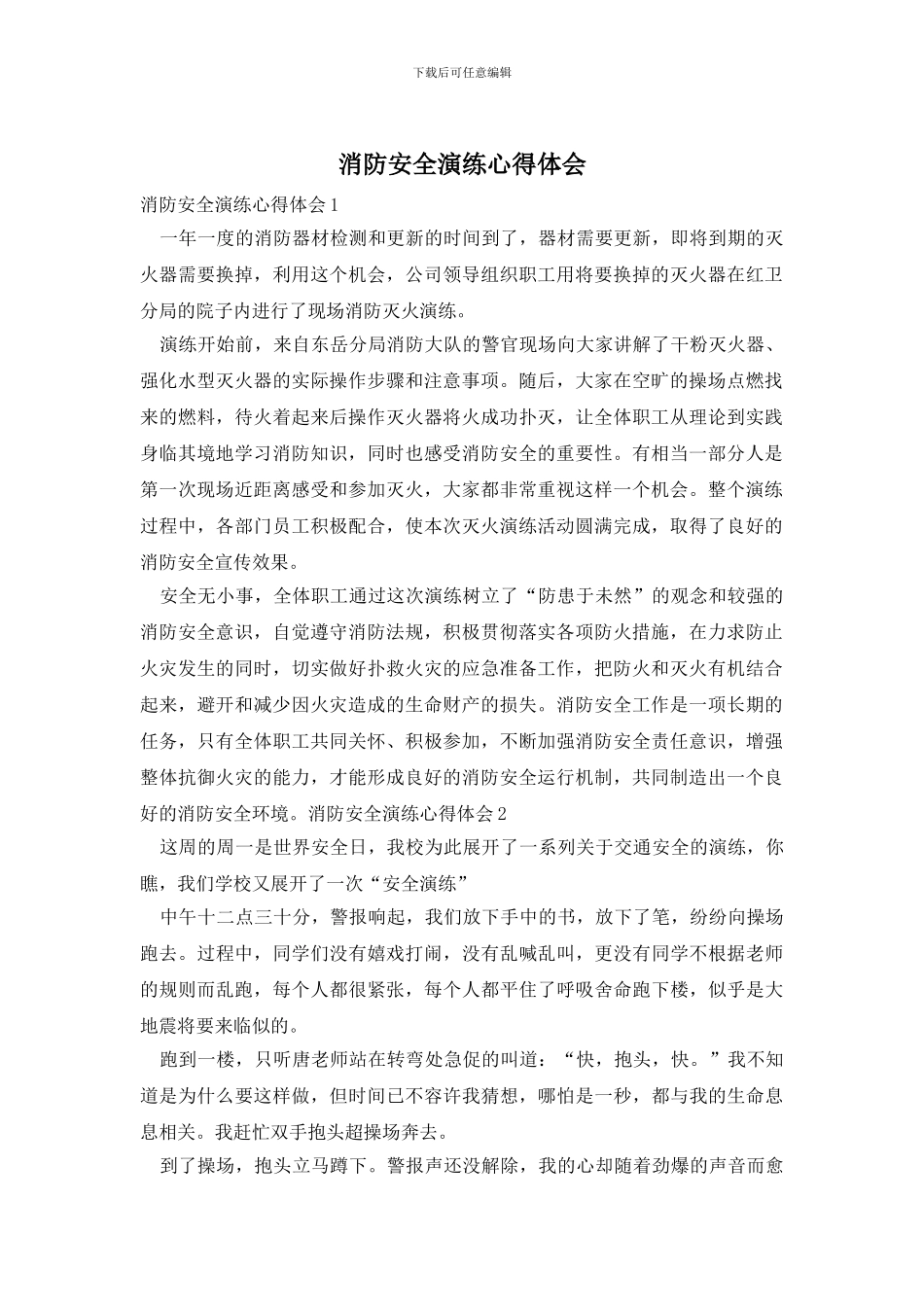 下载后可任意编辑

消防安全演练心得体会

消防安全演练心得体会1

一年一度的消防器材检测和更新的时间到了，器材需要更新，即将到期的灭火器需要换掉，利用这个机会，公司领导组织职工用将要换掉的灭火器在红卫分局的院子内进行了现场消防灭火演练。

演练开始前，来自东岳分局消防大队的警官现场向大家讲解了干粉灭火器、强化水型灭火器的实际操作步骤和注意事项。随后，大家在空旷的操场点燃找来的燃料，待火着起来后操作灭火器将火成功扑灭，让全体职工从理论到实践身临其境地学习消防知识，同时也感受消防安全的重要性。有相当一部分人是第一次现场近距离感受和参加灭火，大家都非常重视这样一个机会。整个演练过程中，各部门员工积极配合，使本次灭火演练活动圆满完成，取得了良好的消防安全宣传效果。

安全无小事，全体职工通过这次演练树立了“防患于未然”的观念和较强的消防安全意识，自觉遵守消防法规，积极贯彻落实各项防火措施，在力求防止火灾发生的同时，切实做好扑救火灾的应急准备工作，把防火和灭火有机结合起来，避开和减少因火灾造成的生命财产的损失。消防安全工作是一项长期的任务，只有全体职工共同关怀、积极参加，不断加强消防安全责任意识，增强整体抗御火灾的能力，才能形成良好的消防安全运行机制，共同制造出一个良好的消防安全环境。消防安全演练心得体会2

这周的周一是世界安全日，我校为此展开了一系列关于交通安全的演练，你瞧，我们学校又展开了一次“安全演练”

中午十二点三十分，警报响起，我们放下手中的书，放下了笔，纷纷向操场跑去。过程中，同学们没有嬉戏打闹，没有乱喊乱叫，更没有同学不根据老师的规则而乱跑，每个人都很紧张，每个人都平住了呼吸舍命跑下楼，似乎是大地震将要来临似的。

跑到一楼，只听唐老师站在转弯处急促的叫道：“快，抱头，快。”我不知道是为什么要这样做，但时间已不容许我猜想，哪怕是一秒，都与我的生命息息相关。我赶忙双手抱头超操场奔去。

到了操场，抱头立马蹲下。警报声还没解除，我的心却随着劲爆的声音而愈